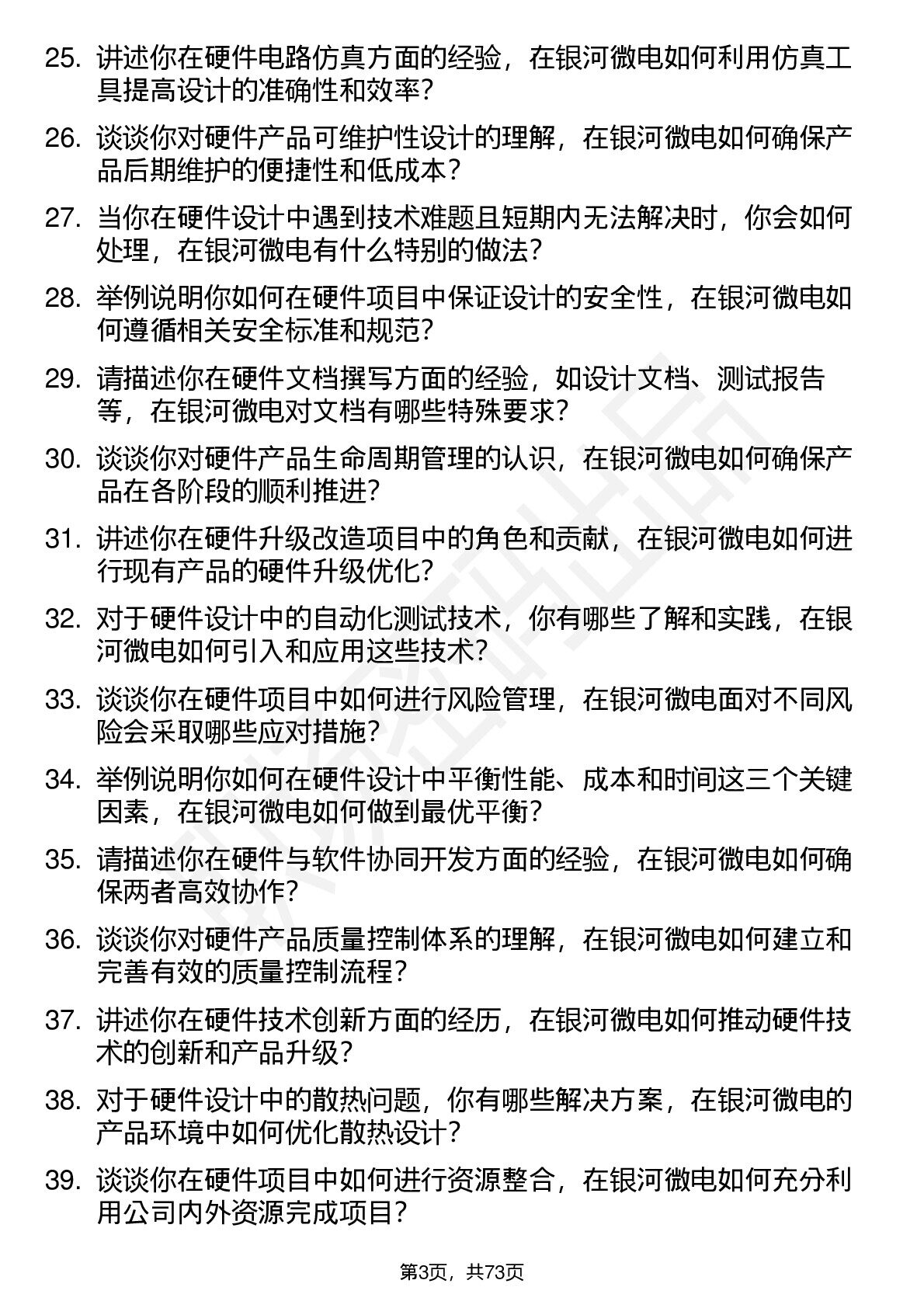 25. 讲述你在硬件电路仿真方面的经验，在银河微电如何利用仿真工具提高设计的准确性和效率？

26. 谈谈你对硬件产品可维护性设计的理解，在银河微电如何确保产品后期维护的便捷性和低成本？

27. 当你在硬件设计中遇到技术难题且短期内无法解决时，你会如何处理，在银河微电有什么特别的做法？

28. 举例说明你如何在硬件项目中保证设计的安全性，在银河微电如何遵循相关安全标准和规范？

29. 请描述你在硬件文档撰写方面的经验，如设计文档、测试报告等，在银河微电对文档有哪些特殊要求？

30. 谈谈你对硬件产品生命周期管理的认识，在银河微电如何确保产品在各阶段的顺利推进？

31. 讲述你在硬件升级改造项目中的角色和贡献，在银河微电如何进行现有产品的硬件升级优化？

32. 对于硬件设计中的自动化测试技术，你有哪些了解和实践，在银河微电如何引入和应用这些技术？

33. 谈谈你在硬件项目中如何进行风险管理，在银河微电面对不同风险会采取哪些应对措施？

34. 举例说明你如何在硬件设计中平衡性能、成本和时间这三个关键因素，在银河微电如何做到最优平衡？

35. 请描述你在硬件与软件协同开发方面的经验，在银河微电如何确保两者高效协作？

36. 谈谈你对硬件产品质量控制体系的理解，在银河微电如何建立和完善有效的质量控制流程？

37. 讲述你在硬件技术创新方面的经历，在银河微电如何推动硬件技术的创新和产品升级？

38. 对于硬件设计中的散热问题，你有哪些解决方案，在银河微电的产品环境中如何优化散热设计？

39. 谈谈你在硬件项目中如何进行资源整合，在银河微电如何充分利用公司内外资源完成项目？

第3页，共73页